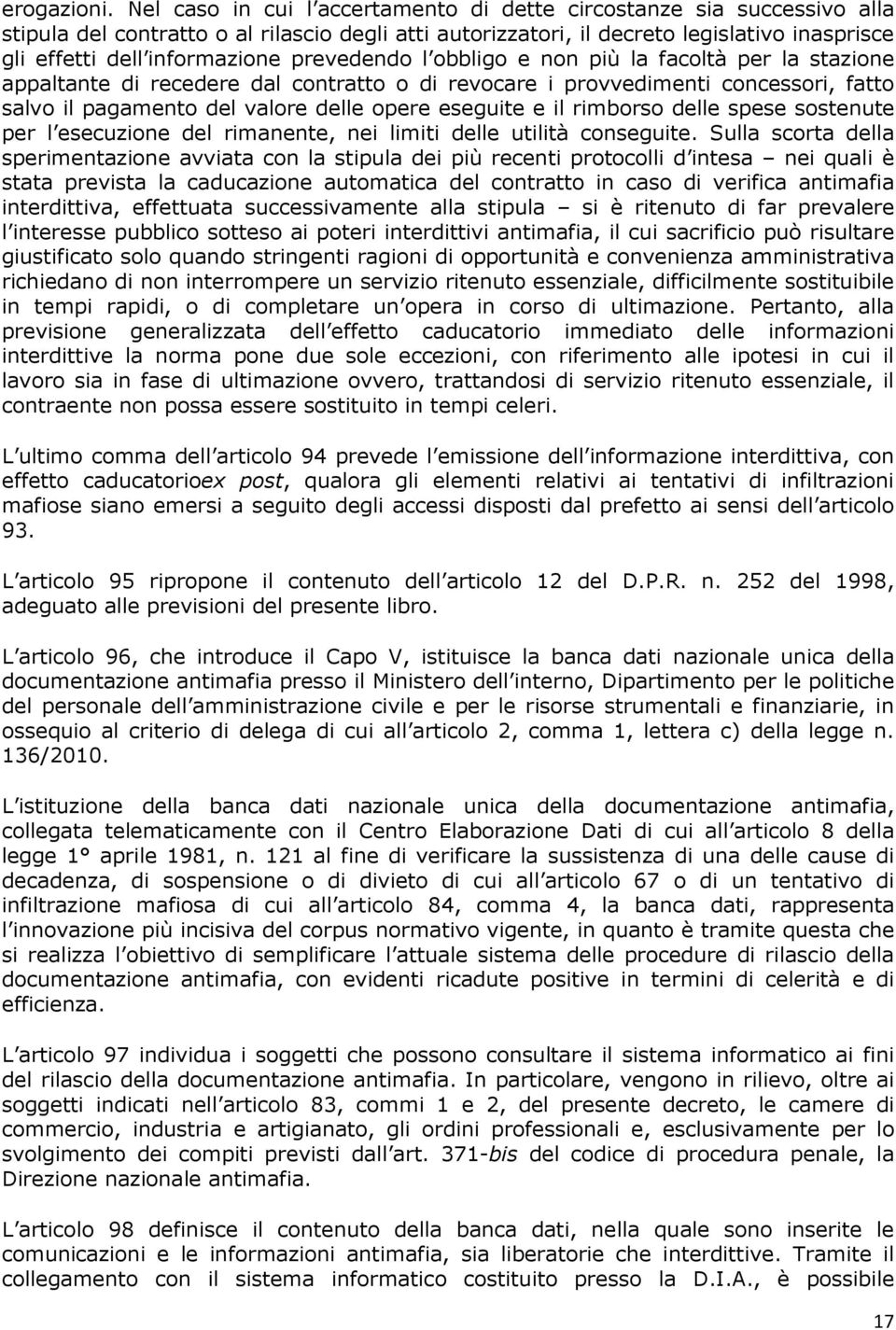 erogazioni. Nel caso in cui l accertamento di dette circostanze sia successivo alla stipula del contratto o al rilascio degli atti autorizzatori, il decreto legislativo inasprisce gli effetti dell informazione prevedendo l obbligo e non più la facoltà per la stazione appaltante di recedere dal contratto o di revocare i provvedimenti concessori, fatto salvo il pagamento del valore delle opere eseguite e il rimborso delle spese sostenute per l esecuzione del rimanente, nei limiti delle utilità conseguite. Sulla scorta della sperimentazione avviata con la stipula dei più recenti protocolli d intesa – nei quali è stata prevista la caducazione automatica del contratto in caso di verifica antimafia interdittiva, effettuata successivamente alla stipula – si è ritenuto di far prevalere l interesse pubblico sotteso ai poteri interdittivi antimafia, il cui sacrificio può risultare giustificato solo quando stringenti ragioni di opportunità e convenienza amministrativa richiedano di non interrompere un servizio ritenuto essenziale, difficilmente sostituibile in tempi rapidi, o di completare un opera in corso di ultimazione. Pertanto, alla previsione generalizzata dell effetto caducatorio immediato delle informazioni interdittive la norma pone due sole eccezioni, con riferimento alle ipotesi in cui il lavoro sia in fase di ultimazione ovvero, trattandosi di servizio ritenuto essenziale, il contraente non possa essere sostituito in tempi celeri.

L ultimo comma dell articolo 94 prevede l emissione dell informazione interdittiva, con effetto caducatorioex post, qualora gli elementi relativi ai tentativi di infiltrazioni mafiose siano emersi a seguito degli accessi disposti dal prefetto ai sensi dell articolo 93.

L articolo 95 ripropone il contenuto dell articolo 12 del D.P.R. n. 252 del 1998, adeguato alle previsioni del presente libro.

L articolo 96, che introduce il Capo V, istituisce la banca dati nazionale unica della documentazione antimafia presso il Ministero dell interno, Dipartimento per le politiche del personale dell amministrazione civile e per le risorse strumentali e finanziarie, in ossequio al criterio di delega di cui all articolo 2, comma 1, lettera c) della legge n. 136/2010.

L istituzione della banca dati nazionale unica della documentazione antimafia, collegata telematicamente con il Centro Elaborazione Dati di cui all articolo 8 della legge 1° aprile 1981, n. 121 al fine di verificare la sussistenza di una delle cause di decadenza, di sospensione o di divieto di cui all articolo 67 o di un tentativo di infiltrazione mafiosa di cui all articolo 84, comma 4, la banca dati, rappresenta l innovazione più incisiva del corpus normativo vigente, in quanto è tramite questa che si realizza l obiettivo di semplificare l attuale sistema delle procedure di rilascio della documentazione antimafia, con evidenti ricadute positive in termini di celerità e di efficienza.

L articolo 97 individua i soggetti che possono consultare il sistema informatico ai fini del rilascio della documentazione antimafia. In particolare, vengono in rilievo, oltre ai soggetti indicati nell articolo 83, commi 1 e 2, del presente decreto, le camere di commercio, industria e artigianato, gli ordini professionali e, esclusivamente per lo svolgimento dei compiti previsti dall art. 371-bis del codice di procedura penale, la Direzione nazionale antimafia.

L articolo 98 definisce il contenuto della banca dati, nella quale sono inserite le comunicazioni e le informazioni antimafia, sia liberatorie che interdittive. Tramite il collegamento con il sistema informatico costituito presso la D.I.A., è possibile

17